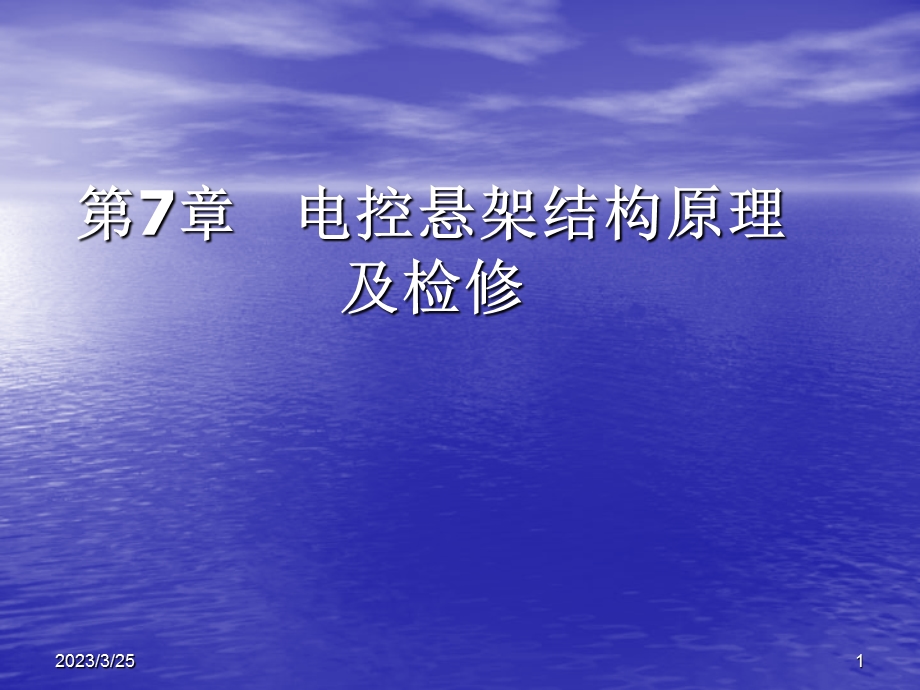 第7章　电控悬架结构原理及检修

2023/3/25

1